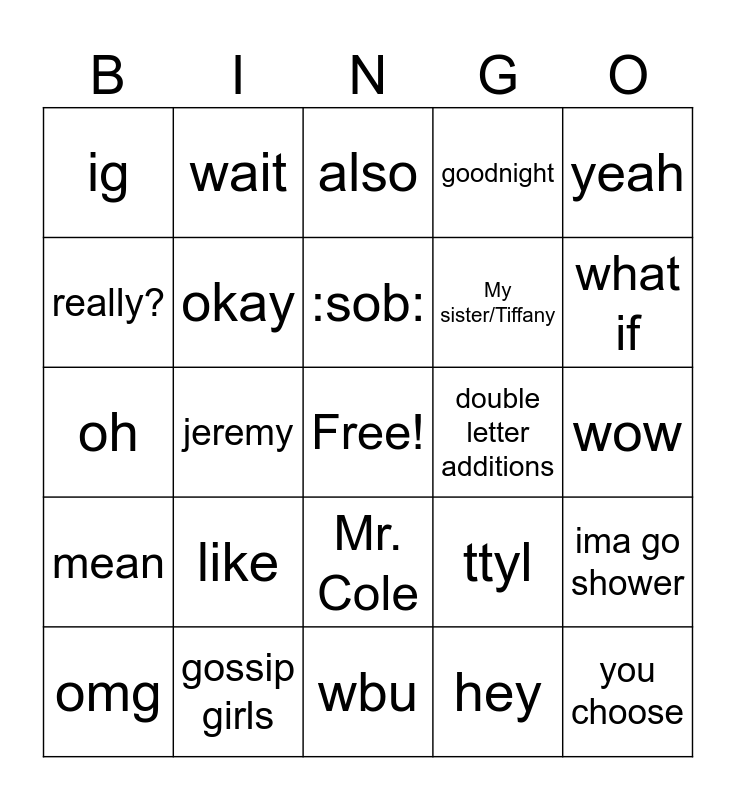 | B | I | N | G | O |
|---|---|---|---|---|
| ig | wait | also | goodnight | yeah |
| really? | okay | :sob: | My sister/Tiffany | what if |
| oh | jeremy | Free! | double letter additions | wow |
| mean | like | Mr. Cole | ttyl | ima go shower |
| omg | gossip girls | wbu | hey | you choose |